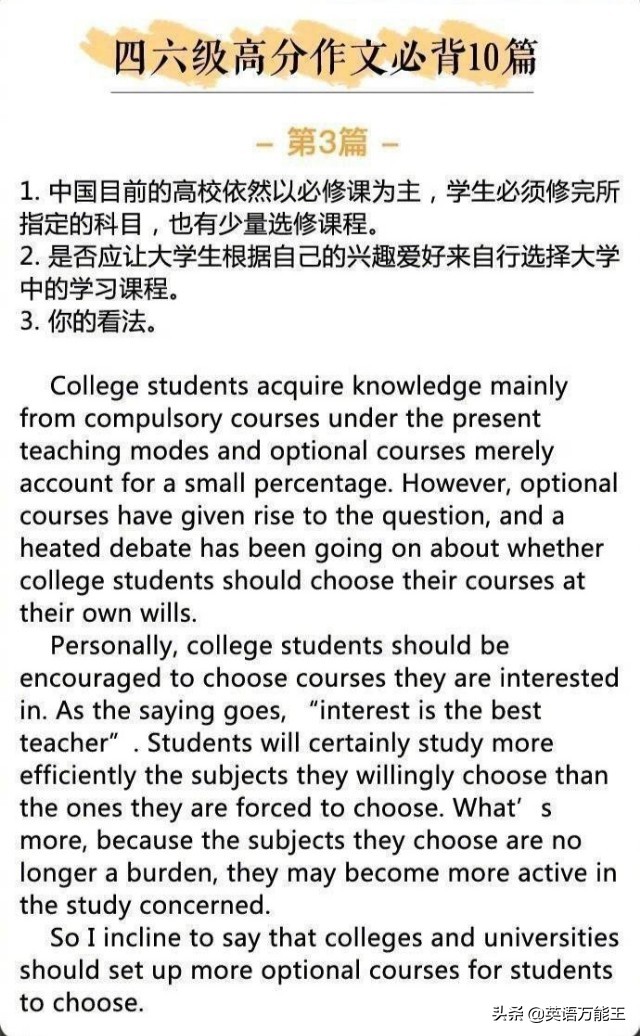 四六级高分作文必背10篇

– 第3篇 –

1. 中国目前的高校依然以必修课为主，学生必须修完所指定的科目，也有少量选修课程。
2. 是否应让大学生根据自己的兴趣爱好来自行选择大学中的学习课程。
3. 你的看法。

College students acquire knowledge mainly from compulsory courses under the present teaching modes and optional courses merely account for a small percentage. However, optional courses have given rise to the question, and a heated debate has been going on about whether college students should choose their courses at their own wills.

Personally, college students should be encouraged to choose courses they are interested in. As the saying goes, “interest is the best teacher”. Students will certainly study more efficiently the subjects they willingly choose than the ones they are forced to choose. What’s more, because the subjects they choose are no longer a burden, they may become more active in the study concerned.

So I incline to say that colleges and universities should set up more optional courses for students to choose.

头条 @英语万能王